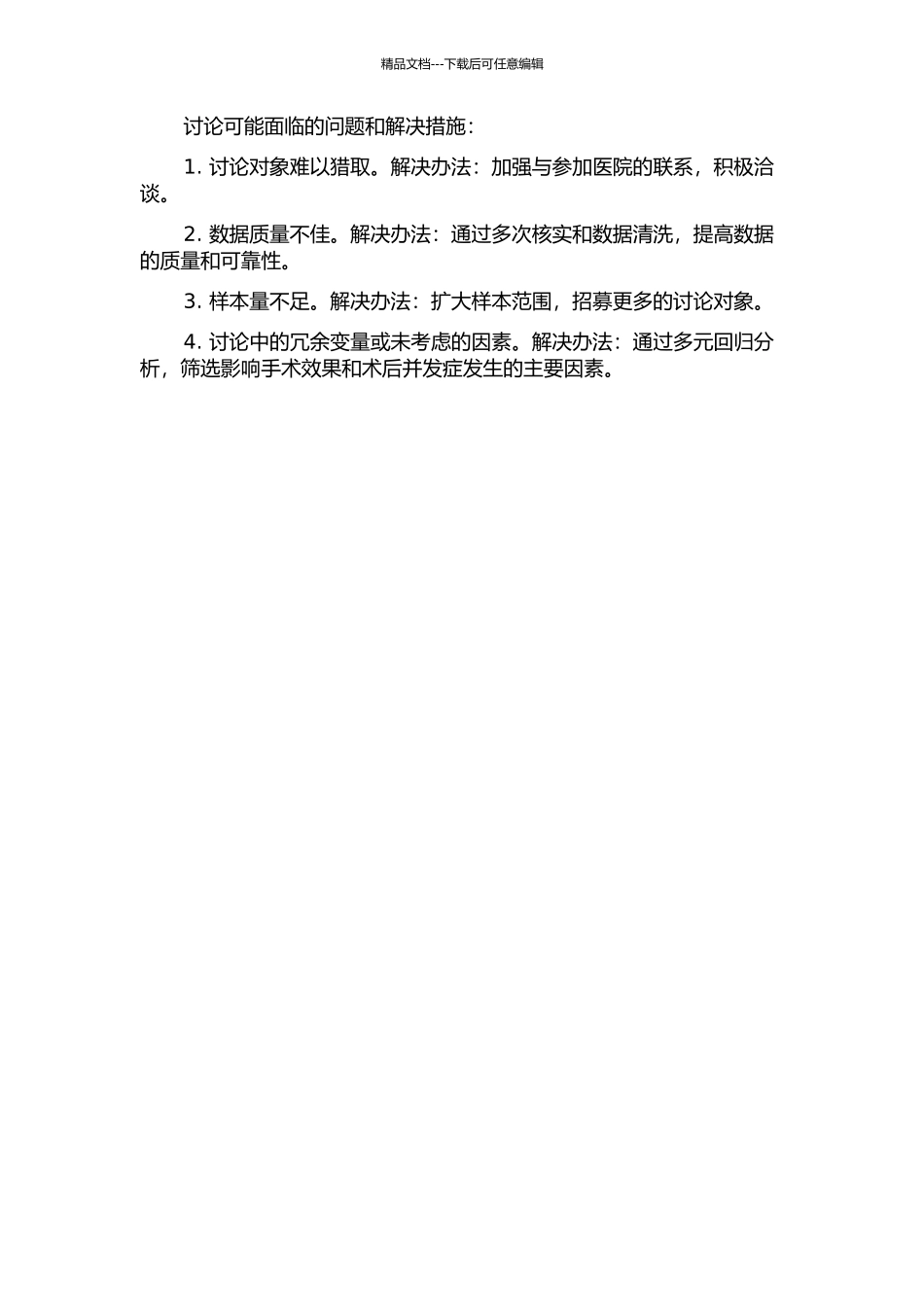 精品文档---下载后可任意编辑

讨论可能面临的问题和解决措施：

1. 讨论对象难以猎取。解决办法：加强与参加医院的联系，积极洽谈。

2. 数据质量不佳。解决办法：通过多次核实和数据清洗，提高数据的质量和可靠性。

3. 样本量不足。解决办法：扩大样本范围，招募更多的讨论对象。

4. 讨论中的冗余变量或未考虑的因素。解决办法：通过多元回归分析，筛选影响手术效果和术后并发症发生的主要因素。